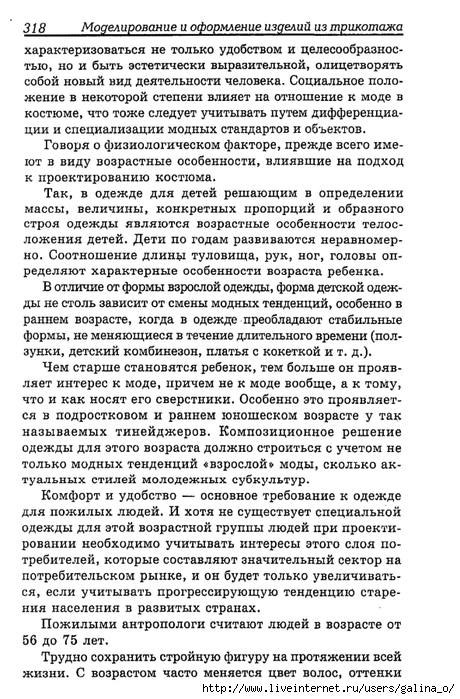 318 Моделирование и оформление изделий из трикотажа

характеризоваться не только удобством и целесообразностью, но и быть эстетически выразительной, олицетворять собой новый вид деятельности человека. Социальное положение в некоторой степени влияет на отношение к моде в костюме, что тоже следует учитывать путем дифференциации и специализации модных стандартов и объектов.

Говоря о физиологическом факторе, прежде всего имеют в виду возрастные особенности, влиявшие на подход к проектированию костюма.

Так, в одежде для детей решающим в определении массы, величины, конкретных пропорций и образного строя одежды являются возрастные особенности телосложения детей. Дети по годам развиваются неравномерно. Соотношение длины туловища, рук, ног, головы определяют характерные особенности возраста ребенка.

В отличие от формы взрослой одежды, форма детской одежды не столь зависит от смены модных тенденций, особенно в раннем возрасте, когда в одежде преобладают стабильные формы, не меняющиеся в течение длительного времени (ползунки, детский комбинезон, платья с кокеткой и т. д.).

Чем старше становятся ребенок, тем больше он проявляет интерес к моде, причем не к моде вообще, а к тому, что и как носят его сверстники. Особенно это проявляется в подростковом и раннем юношеском возрасте у так называемых тинейджеров. Композиционное решение одежды для этого возраста должно строиться с учетом не только модных тенденций «взрослой» моды, сколько актуальных стилей молодежных субкультур.

Комфорт и удобство — основное требование к одежде для пожилых людей. И хотя не существует специальной одежды для этой возрастной группы людей при проектировании необходимо учитывать интересы этого слоя потребителей, которые составляют значительный сектор на потребительском рынке, и он будет только увеличиваться, если учитывать прогрессирующую тенденцию старения населения в развитых странах.

Пожилыми антропологи считают людей в возрасте от 56 до 75 лет.

Трудно сохранить стройную фигуру на протяжении всей жизни. С возрастом часто меняется цвет волос, оттенки

http://www.liveinternet.ru/users/galina_o/